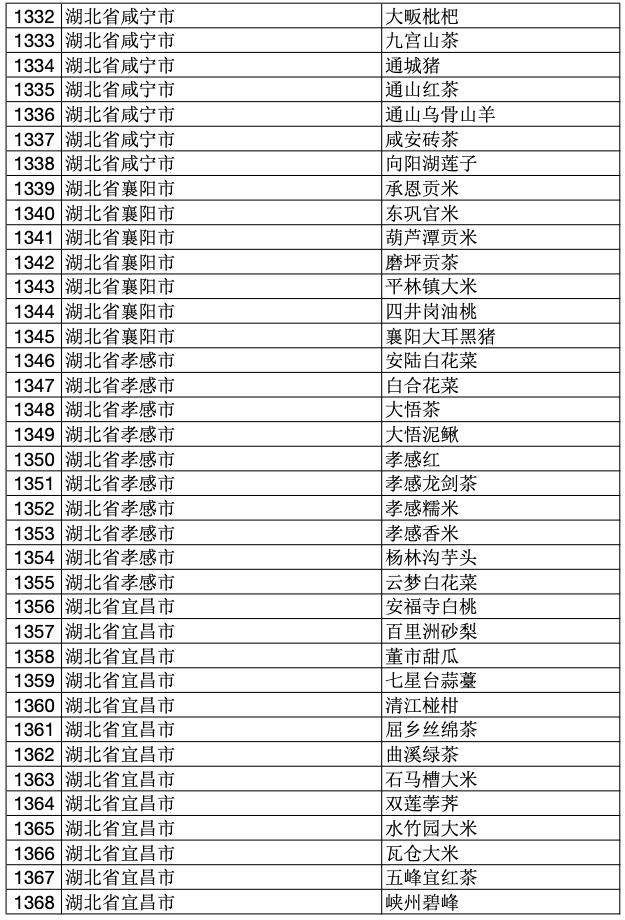 | 1332 | 湖北省咸宁市 | 大畈枇杷 |
|---|---|---|
| 1333 | 湖北省咸宁市 | 九宫山茶 |
| 1334 | 湖北省咸宁市 | 通城猪 |
| 1335 | 湖北省咸宁市 | 通山红茶 |
| 1336 | 湖北省咸宁市 | 通山乌骨山羊 |
| 1337 | 湖北省咸宁市 | 咸安砖茶 |
| 1338 | 湖北省咸宁市 | 向阳湖莲子 |
| 1339 | 湖北省襄阳市 | 承恩贡米 |
| 1340 | 湖北省襄阳市 | 东巩官米 |
| 1341 | 湖北省襄阳市 | 葫芦潭贡米 |
| 1342 | 湖北省襄阳市 | 磨坪贡茶 |
| 1343 | 湖北省襄阳市 | 平林镇大米 |
| 1344 | 湖北省襄阳市 | 四井岗油桃 |
| 1345 | 湖北省襄阳市 | 襄阳大耳黑猪 |
| 1346 | 湖北省孝感市 | 安陆白花菜 |
| 1347 | 湖北省孝感市 | 白合花菜 |
| 1348 | 湖北省孝感市 | 大悟茶 |
| 1349 | 湖北省孝感市 | 大悟泥鳅 |
| 1350 | 湖北省孝感市 | 孝感红 |
| 1351 | 湖北省孝感市 | 孝感龙剑茶 |
| 1352 | 湖北省孝感市 | 孝感糯米 |
| 1353 | 湖北省孝感市 | 孝感香米 |
| 1354 | 湖北省孝感市 | 杨林沟芋头 |
| 1355 | 湖北省孝感市 | 云梦白花菜 |
| 1356 | 湖北省宜昌市 | 安福寺白桃 |
| 1357 | 湖北省宜昌市 | 百里洲砂梨 |
| 1358 | 湖北省宜昌市 | 董市甜瓜 |
| 1359 | 湖北省宜昌市 | 七星台蒜薹 |
| 1360 | 湖北省宜昌市 | 清江椪柑 |
| 1361 | 湖北省宜昌市 | 屈乡丝绵茶 |
| 1362 | 湖北省宜昌市 | 曲溪绿茶 |
| 1363 | 湖北省宜昌市 | 石马槽大米 |
| 1364 | 湖北省宜昌市 | 双莲荸荠 |
| 1365 | 湖北省宜昌市 | 水竹园大米 |
| 1366 | 湖北省宜昌市 | 瓦仓大米 |
| 1367 | 湖北省宜昌市 | 五峰宜红茶 |
| 1368 | 湖北省宜昌市 | 峡州碧峰 |